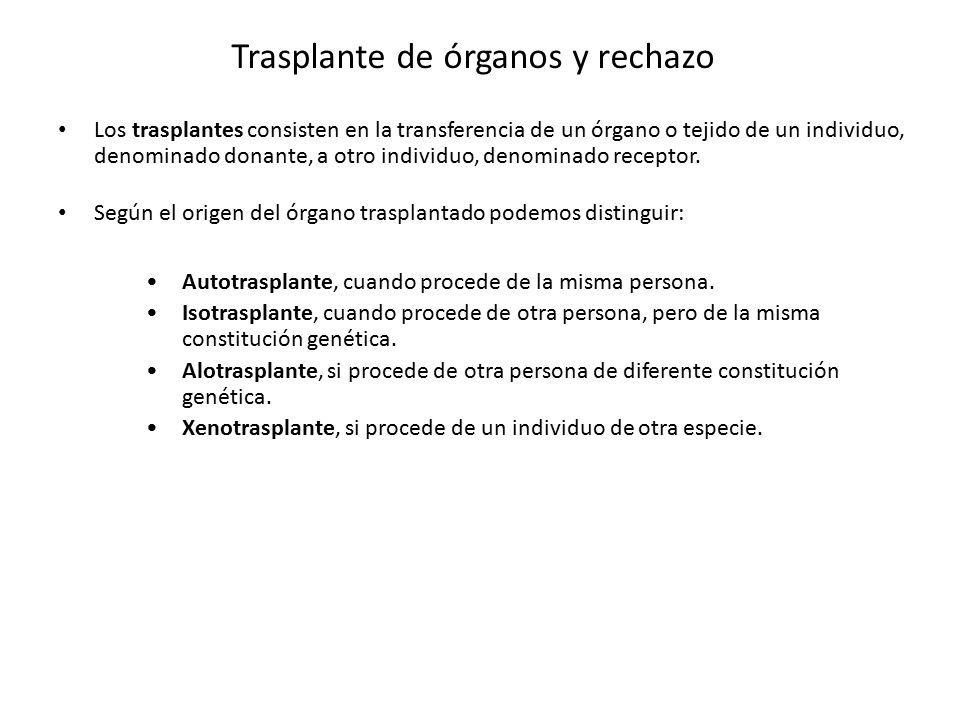 Trasplante de órganos y rechazo

• Los trasplantes consisten en la transferencia de un órgano o tejido de un individuo, denominado donante, a otro individuo, denominado receptor.

• Según el origen del órgano trasplantado podemos distinguir:

• Autotrasplante, cuando procede de la misma persona.
• Isotrasplante, cuando procede de otra persona, pero de la misma constitución genética.
• Alotrasplante, si procede de otra persona de diferente constitución genética.
• Xenotrasplante, si procede de un individuo de otra especie.